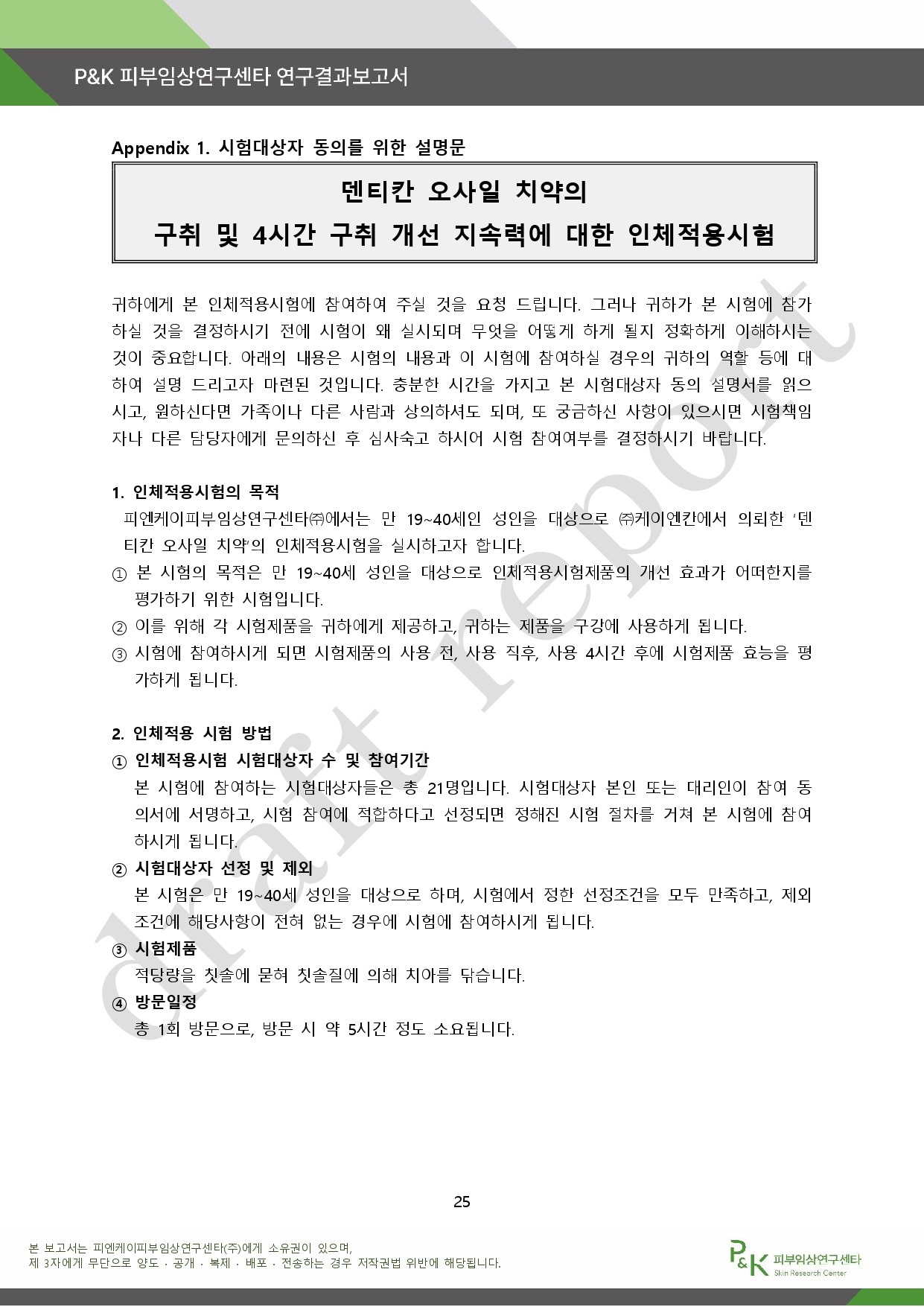 P&K 피부임상연구센타 연구결과보고서

Appendix 1. 시험대상자 동의를 위한 설명문

덴티칸 오사일 치약의
구취 및 4시간 구취 개선 지속력에 대한 인체적용시험

귀하에게 본 인체적용시험에 참여하여 주실 것을 요청 드립니다. 그러나 귀하가 본 시험에 참가하실 것을 결정하시기 전에 시험이 왜 실시되며 무엇을 어떻게 하게 될지 정확하게 이해하시는 것이 중요합니다. 아래의 내용은 시험의 내용과 이 시험에 참여하실 경우의 귀하의 역할 등에 대하여 설명 드리고자 마련된 것입니다. 충분한 시간을 가지고 본 시험대상자 동의 설명서를 읽으시고, 원하신다면 가족이나 다른 사람과 상의하셔도 되며, 또 궁금하신 사항이 있으시면 시험책임자나 다른 담당자에게 문의하신 후 심사숙고 하시어 시험 참여여부를 결정하시기 바랍니다.

1. 인체적용시험의 목적
피엔케이피부임상연구센타㈜에서는 만 19~40세인 성인을 대상으로 ㈜케이엔칸에서 의뢰한 '덴티칸 오사일 치약'의 인체적용시험을 실시하고자 합니다.
① 본 시험의 목적은 만 19~40세 성인을 대상으로 인체적용시험제품의 개선 효과가 어떠한지를 평가하기 위한 시험입니다.
② 이를 위해 각 시험제품을 귀하에게 제공하고, 귀하는 제품을 구강에 사용하게 됩니다.
③ 시험에 참여하시게 되면 시험제품의 사용 전, 사용 직후, 사용 4시간 후에 시험제품 효능을 평가하게 됩니다.

2. 인체적용 시험 방법
① 인체적용시험 시험대상자 수 및 참여기간
본 시험에 참여하는 시험대상자들은 총 21명입니다. 시험대상자 본인 또는 대리인이 참여 동의서에 서명하고, 시험 참여에 적합하다고 선정되면 정해진 시험 절차를 거쳐 본 시험에 참여하시게 됩니다.
② 시험대상자 선정 및 제외
본 시험은 만 19~40세 성인을 대상으로 하며, 시험에서 정한 선정조건을 모두 만족하고, 제외조건에 해당사항이 전혀 없는 경우에 시험에 참여하시게 됩니다.
③ 시험제품
적당량을 칫솔에 묻혀 칫솔질에 의해 치아를 닦습니다.
④ 방문일정
총 1회 방문으로, 방문 시 약 5시간 정도 소요됩니다.

draft report

25

본 보고서는 피엔케이피부임상연구센타(주)에게 소유권이 있으며,
제 3자에게 무단으로 양도 · 공개 · 복제 · 배포 · 전송하는 경우 저작권법 위반에 해당됩니다.

P&K 피부임상연구센타
Skin Research Center